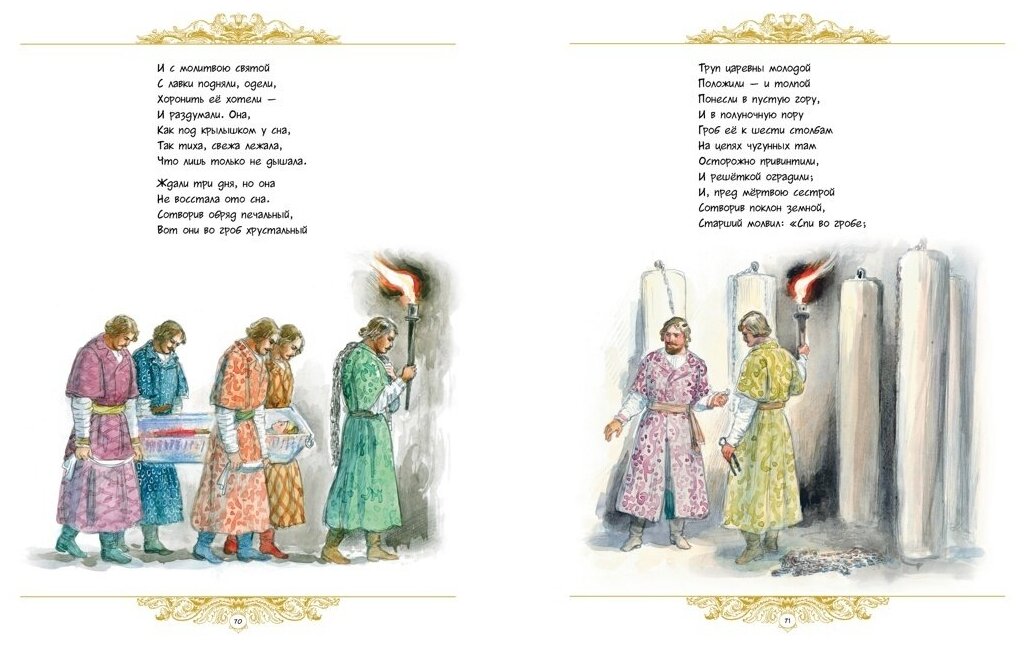 И с молитвою святой
С лавки подняли, одели,
Хоронить её хотели —
И раздумали. Она,
Как под крылышком у сна,
Так тиха, свежа лежала,
Что лишь только не дышала.

Ждали три дня, но она
Не восстала ото сна.
Сотворив обряд печальный,
Вот они во гроб хрустальный

70

Труп царевны молодой
Положили — и толпой
Понесли в пустую гору,
И в полуночную пору
Гроб её к шести столбам
На цепях чугунных там
Осторожно привинтили,
И решёткой оградили;
И, пред мёртвою сестрой
Сотворив поклон земной,
Старший молвил: «Спи во гробе;

71